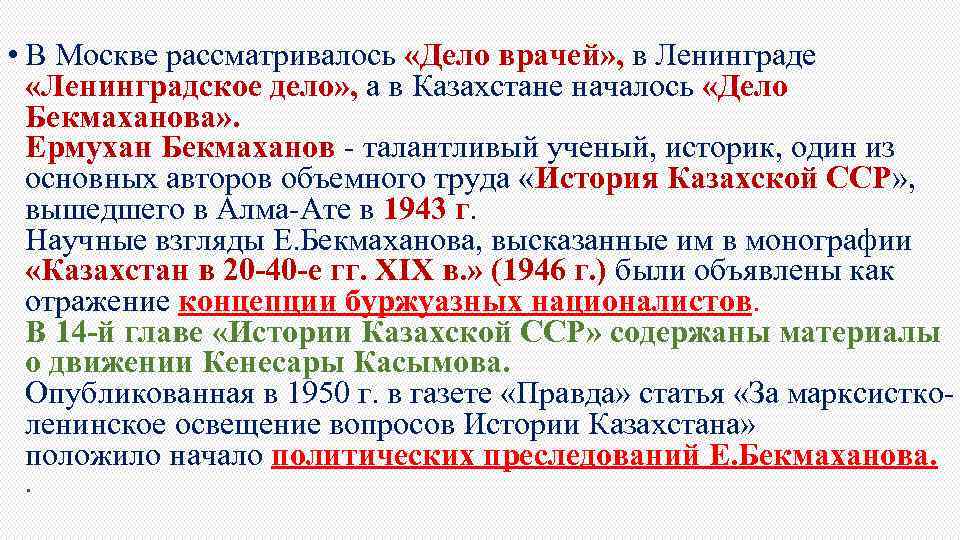 • В Москве рассматривалось «Дело врачей», в Ленинграде «Ленинградское дело», а в Казахстане началось «Дело Бекмаханова».
Ермухан Бекмаханов - талантливый ученый, историк, один из основных авторов объемного труда «История Казахской ССР», вышедшего в Алма-Ате в 1943 г.
Научные взгляды Е.Бекмаханова, высказанные им в монографии «Казахстан в 20-40-е гг. XIX в.» (1946 г.) были объявлены как отражение концепции буржуазных националистов.
В 14-й главе «Истории Казахской ССР» содержаны материалы о движении Кенесары Касымова.
Опубликованная в 1950 г. в газете «Правда» статья «За марксистко-ленинское освещение вопросов Истории Казахстана» положило начало политических преследований Е.Бекмаханова.
.